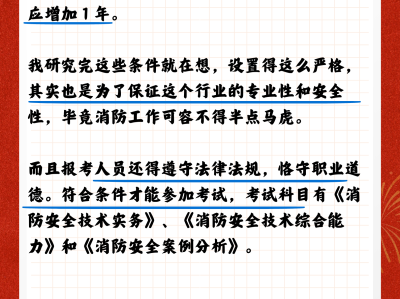 应增加1年。

我研究完这些条件就在想，设置得这么严格，其实也是为了保证这个行业的专业性和安全性，毕竟消防工作可容不得半点马虎。

而且报考人员还得遵守法律法规，恪守职业道德。符合条件才能参加考试，考试科目有《消防安全技术实务》、《消防安全技术综合能力》和《消防安全案例分析》。